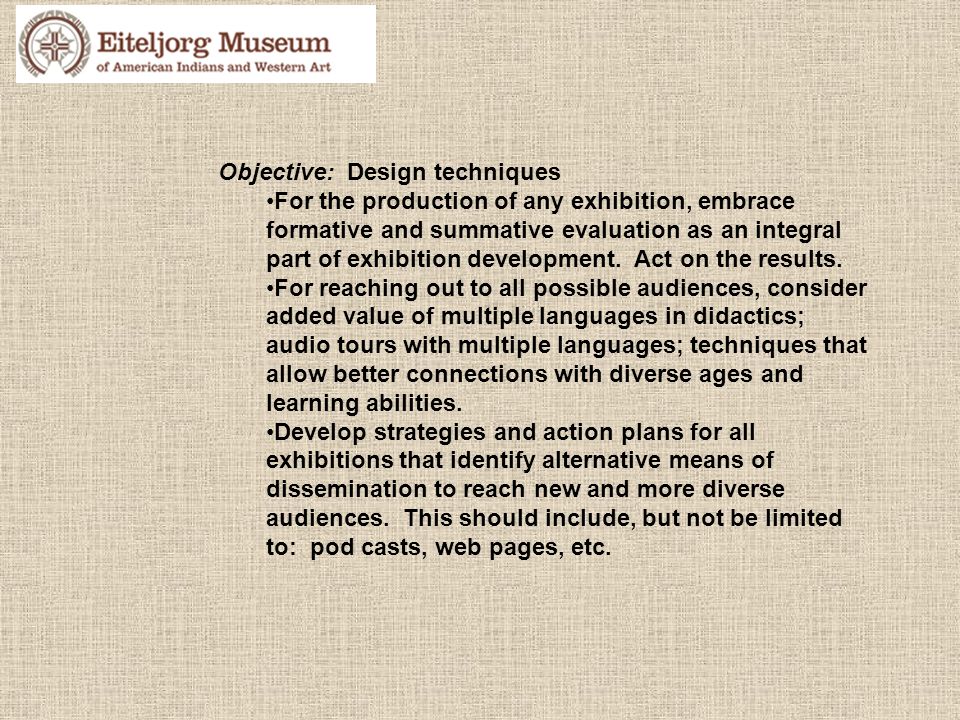 Eiteljorg Museum
of American Indians and Western Art

Objective: Design techniques

•For the production of any exhibition, embrace formative and summative evaluation as an integral part of exhibition development. Act on the results.

•For reaching out to all possible audiences, consider added value of multiple languages in didactics; audio tours with multiple languages; techniques that allow better connections with diverse ages and learning abilities.

•Develop strategies and action plans for all exhibitions that identify alternative means of dissemination to reach new and more diverse audiences. This should include, but not be limited to: pod casts, web pages, etc.